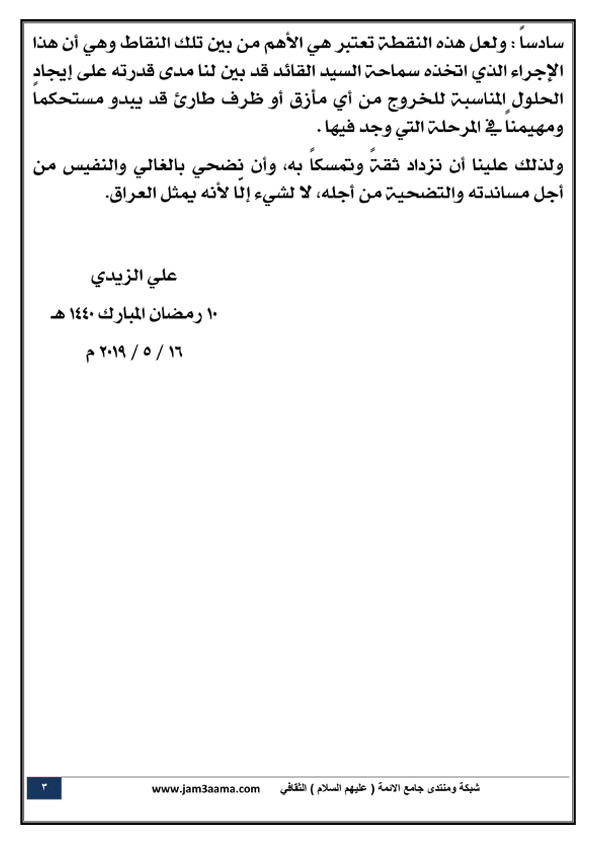 سادساً : ولعل هذه النقطة تعتبر هي الأهم من بين تلك النقاط وهي أن هذا الإجراء الذي اتخذه سماحة السيد القائد قد بين لنا مدى قدرته على إيجاد الحلول المناسبة للخروج من أي مأزق أو ظرف طارئ قد يبدو مستحكماً ومهيمناً في المرحلة التي وجد فيها .

ولذلك علينا أن نزداد ثقةً وتمسكاً به، وأن نضحي بالغالي والنفيس من أجل مساندته والتضحية من أجله، لا لشيء إلّا لأنه يمثل العراق.

علي الزيدي

١٠ رمضان المبارك ١٤٤٠ هـ

١٦ / ٥ / ٢٠١٩ م

شبكة ومنتدى جامع الائمة ( عليهم السلام ) الثقافي www.jam3aama.com

٣